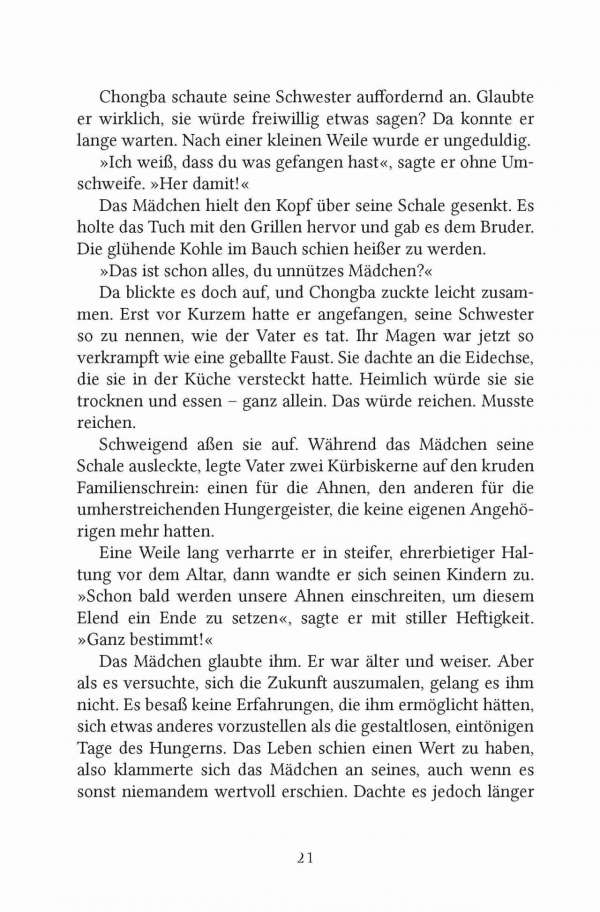 Chongba schaute seine Schwester auffordernd an. Glaubte er wirklich, sie würde freiwillig etwas sagen? Da konnte er lange warten. Nach einer kleinen Weile wurde er ungeduldig.

»Ich weiß, dass du was gefangen hast«, sagte er ohne Umschweife. »Her damit!«

Das Mädchen hielt den Kopf über seine Schale gesenkt. Es holte das Tuch mit den Grillen hervor und gab es dem Bruder. Die glühende Kohle im Bauch schien heißer zu werden.

»Das ist schon alles, du unnützes Mädchen?«

Da blickte es doch auf, und Chongba zuckte leicht zusammen. Erst vor Kurzem hatte er angefangen, seine Schwester so zu nennen, wie der Vater es tat. Ihr Magen war jetzt so verkrampft wie eine geballte Faust. Sie dachte an die Eidechse, die sie in der Küche versteckt hatte. Heimlich würde sie sie trocknen und essen – ganz allein. Das würde reichen. Musste reichen.

Schweigend aßen sie auf. Während das Mädchen seine Schale ausleckte, legte Vater zwei Kürbiskerne auf den kruden Familienschrein: einen für die Ahnen, den anderen für die umherstreichenden Hungergeister, die keine eigenen Angehörigen mehr hatten.

Eine Weile lang verharrte er in steifer, ehrerbietiger Haltung vor dem Altar, dann wandte er sich seinen Kindern zu. »Schon bald werden unsere Ahnen einschreiten, um diesem Elend ein Ende zu setzen«, sagte er mit stiller Heftigkeit. »Ganz bestimmt!«

Das Mädchen glaubte ihm. Er war älter und weiser. Aber als es versuchte, sich die Zukunft auszumalen, gelang es ihm nicht. Es besaß keine Erfahrungen, die ihm ermöglicht hätten, sich etwas anderes vorzustellen als die gestaltlosen, eintönigen Tage des Hungerns. Das Leben schien einen Wert zu haben, also klammerte sich das Mädchen an seines, auch wenn es sonst niemandem wertvoll erschien. Dachte es jedoch länger

21